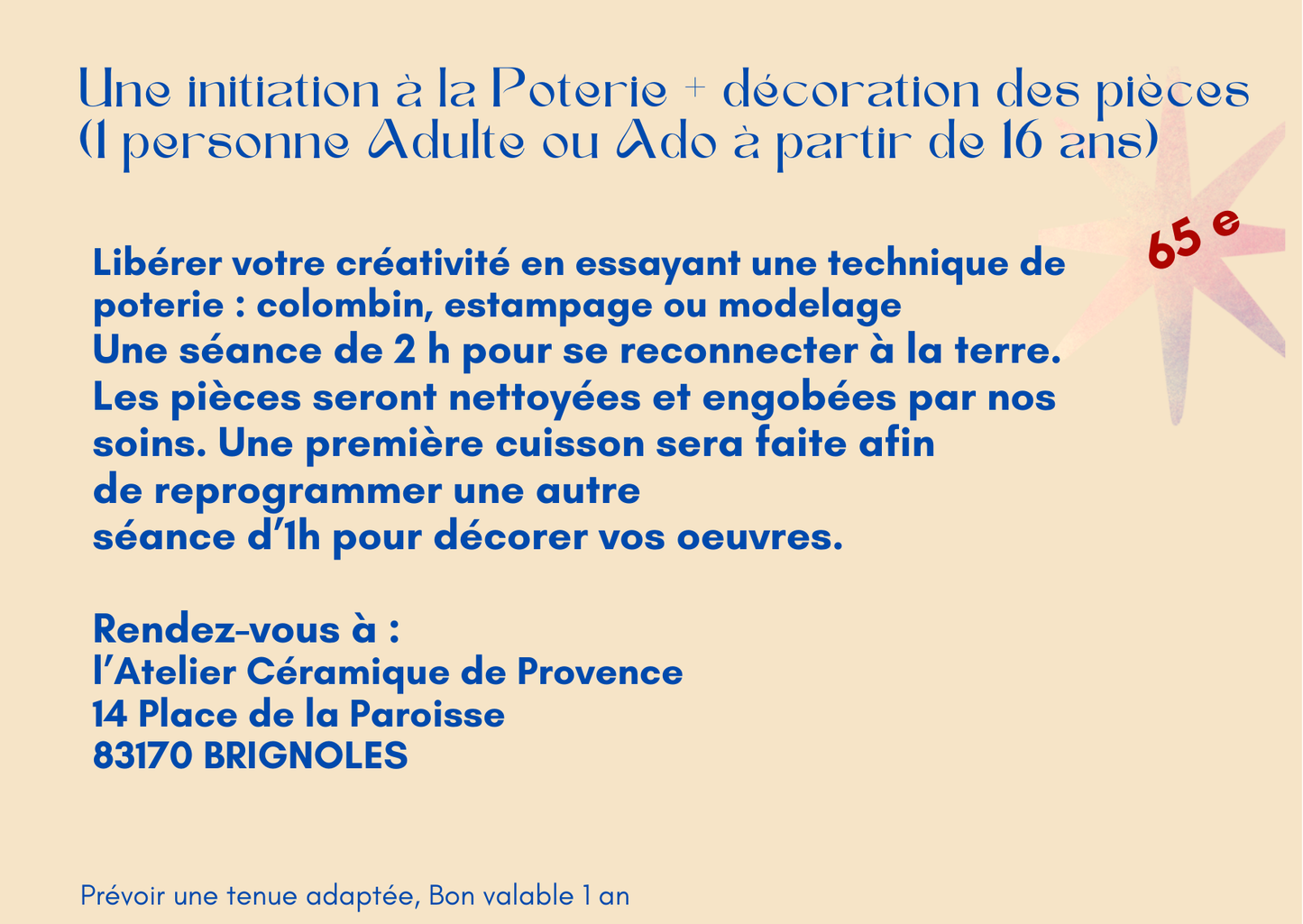 Une initiation à la Poterie + décoration des pièces
(1 personne Adulte ou Ado à partir de 16 ans)

65 e

Libérer votre créativité en essayant une technique de poterie : colombin, estampage ou modelage
Une séance de 2 h pour se reconnecter à la terre.
Les pièces seront nettoyées et engobées par nos soins. Une première cuisson sera faite afin de reprogrammer une autre séance d'1h pour décorer vos oeuvres.

Rendez-vous à :
l'Atelier Céramique de Provence
14 Place de la Paroisse
83170 BRIGNOLES

Prévoir une tenue adaptée, Bon valable 1 an